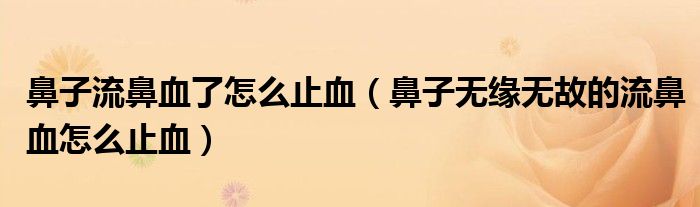 鼻子流鼻血了怎么止血（鼻子无缘无故的流鼻血怎么止血）